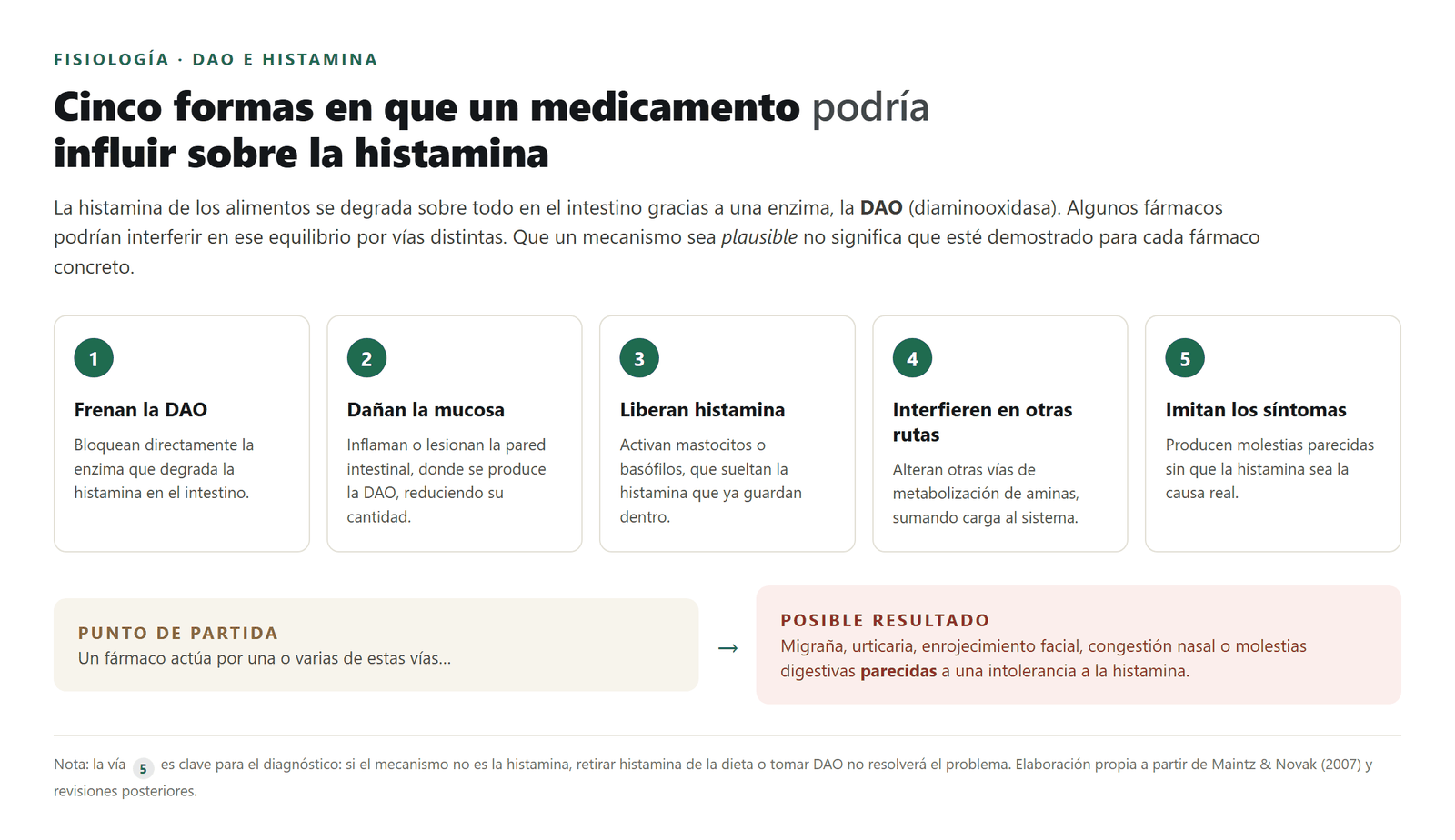 FISIOLOGÍA · DAO E HISTAMINA

Cinco formas en que un medicamento podría influir sobre la histamina

La histamina de los alimentos se degrada sobre todo en el intestino gracias a una enzima, la DAO (diaminooxidasa). Algunos fármacos podrían interferir en ese equilibrio por vías distintas. Que un mecanismo sea plausible no significa que esté demostrado para cada fármaco concreto.

1
Frenan la DAO
Bloquean directamente la enzima que degrada la histamina en el intestino.

2
Dañan la mucosa
Inflaman o lesionan la pared intestinal, donde se produce la DAO, reduciendo su cantidad.

3
Liberan histamina
Activan mastocitos o basófilos, que sueltan la histamina que ya guardan dentro.

4
Interfieren en otras rutas
Alteran otras vías de metabolización de aminas, sumando carga al sistema.

5
Imitan los síntomas
Producen molestias parecidas sin que la histamina sea la causa real.

PUNTO DE PARTIDA
Un fármaco actúa por una o varias de estas vías...

→

POSIBLE RESULTADO
Migraña, urticaria, enrojecimiento facial, congestión nasal o molestias digestivas parecidas a una intolerancia a la histamina.

Nota: la vía 5 es clave para el diagnóstico: si el mecanismo no es la histamina, retirar histamina de la dieta o tomar DAO no resolverá el problema. Elaboración propia a partir de Maintz & Novak (2007) y revisiones posteriores.